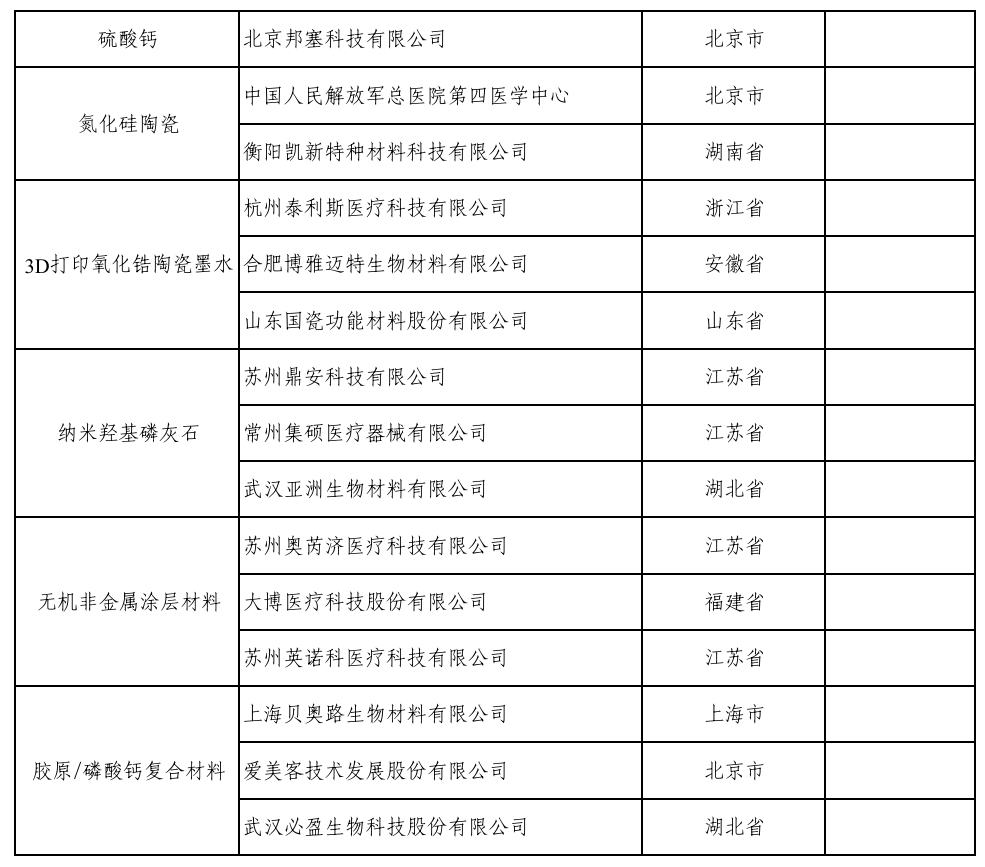 | 硫酸钙 | 北京邦塞科技有限公司 | 北京市 | |
|---|---|---|---|
| 氮化硅陶瓷 | 中国人民解放军总医院第四医学中心 | 北京市 | |
| | 衡阳凯新特种材料科技有限公司 | 湖南省 | |
| 3D打印氧化锆陶瓷墨水 | 杭州泰利斯医疗科技有限公司 | 浙江省 | |
| | 合肥博雅迈特生物材料有限公司 | 安徽省 | |
| | 山东国瓷功能材料股份有限公司 | 山东省 | |
| 纳米羟基磷灰石 | 苏州鼎安科技有限公司 | 江苏省 | |
| | 常州集硕医疗器械有限公司 | 江苏省 | |
| | 武汉亚洲生物材料有限公司 | 湖北省 | |
| 无机非金属涂层材料 | 苏州奥芮济医疗科技有限公司 | 江苏省 | |
| | 大博医疗科技股份有限公司 | 福建省 | |
| | 苏州英诺科医疗科技有限公司 | 江苏省 | |
| 胶原/磷酸钙复合材料 | 上海贝奥路生物材料有限公司 | 上海市 | |
| | 爱美客技术发展股份有限公司 | 北京市 | |
| | 武汉必盈生物科技股份有限公司 | 湖北省 | |